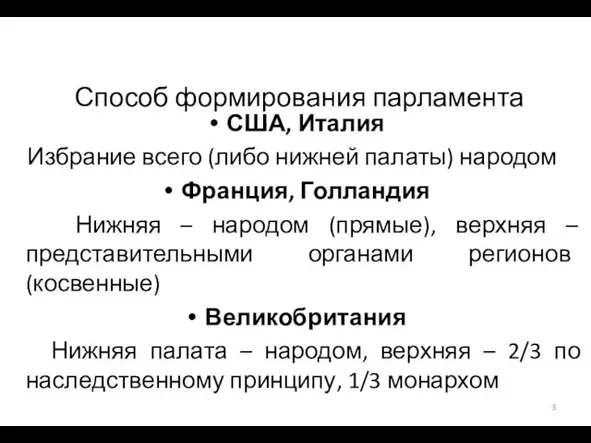 Способ формирования парламента

• США, Италия

Избрание всего (либо нижней палаты) народом

• Франция, Голландия

Нижняя – народом (прямые), верхняя – представительными органами регионов (косвенные)

• Великобритания

Нижняя палата – народом, верхняя – 2/3 по наследственному принципу, 1/3 монархом

3